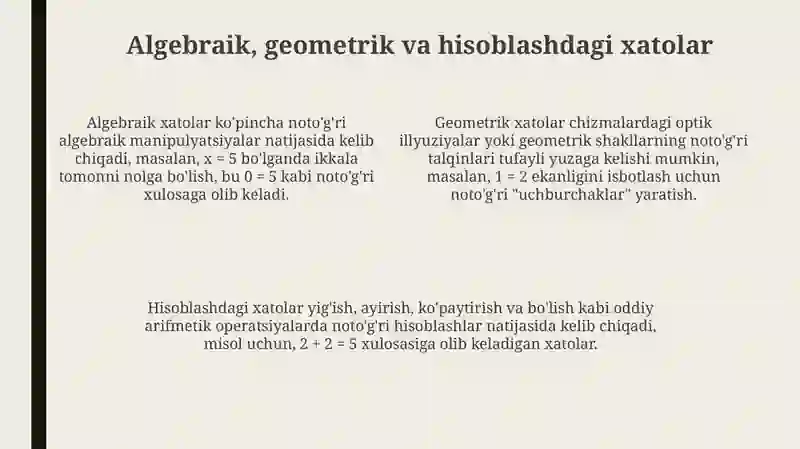 Algebraik, geometrik va hisoblashdagi xatolar

Algebraik xatolar ko'pincha noto'g'ri algebraik manipulyatsiyalar natijasida kelib chiqadi, masalan, $x = 5$ bo'lganda ikkala tomonni nolga bo'lish, bu $0 = 5$ kabi noto'g'ri xulosaga olib keladi.

Geometrik xatolar chizmalardagi optik illyuziyalar yoki geometrik shakllarning noto'g'ri talqinlari tufayli yuzaga kelishi mumkin, masalan, $1 = 2$ ekanligini isbotlash uchun noto'g'ri "uchburchaklar" yaratish.

Hisoblashdagi xatolar yig'ish, ayirish, ko'paytirish va bo'lish kabi oddiy arifmetik operatsiyalarda noto'g'ri hisoblashlar natijasida kelib chiqadi, misol uchun, $2 + 2 = 5$ xulosasiga olib keladigan xatolar.